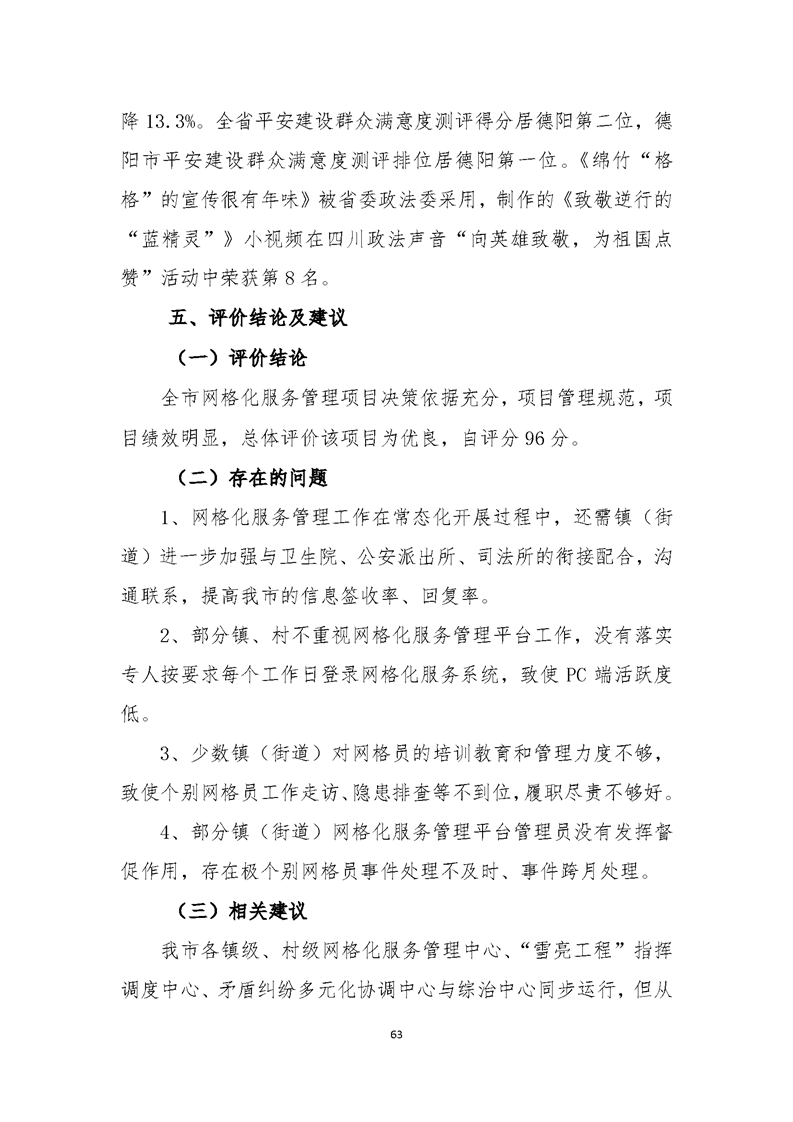 降 13.3%。全省平安建设群众满意度测评得分居德阳第二位，德阳市平安建设群众满意度测评排位居德阳第一位。《绵竹“格格”的宣传很有年味》被省委政法委采用，制作的《致敬逆行的“蓝精灵”》小视频在四川政法声音“向英雄致敬，为祖国点赞”活动中荣获第 8 名。

五、评价结论及建议

（一）评价结论

全市网格化服务管理项目决策依据充分，项目管理规范，项目绩效明显，总体评价该项目为优良，自评分 96 分。

（二）存在的问题

1、网格化服务管理工作在常态化开展过程中，还需镇（街道）进一步加强与卫生院、公安派出所、司法所的衔接配合，沟通联系，提高我市的信息签收率、回复率。

2、部分镇、村不重视网格化服务管理平台工作，没有落实专人按要求每个工作日登录网格化服务系统，致使 PC 端活跃度低。

3、少数镇（街道）对网格员的培训教育和管理力度不够，致使个别网格员工作走访、隐患排查等不到位，履职尽责不够好。

4、部分镇（街道）网格化服务管理平台管理员没有发挥督促作用，存在极个别网格员事件处理不及时、事件跨月处理。

（三）相关建议

我市各镇级、村级网格化服务管理中心、“雪亮工程”指挥调度中心、矛盾纠纷多元化协调中心与综治中心同步运行，但从

63